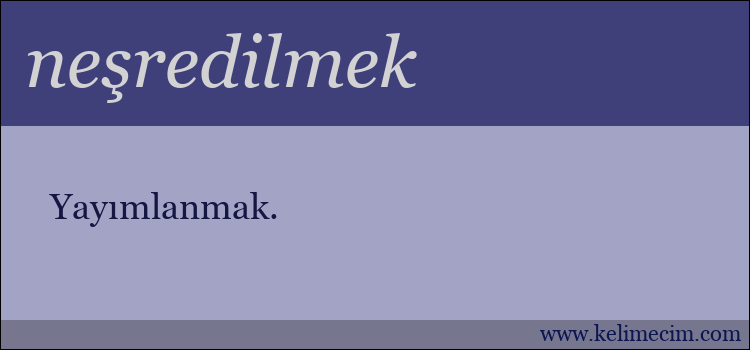 neşredilmek

Yayımlanmak.

www.kelimecim.com